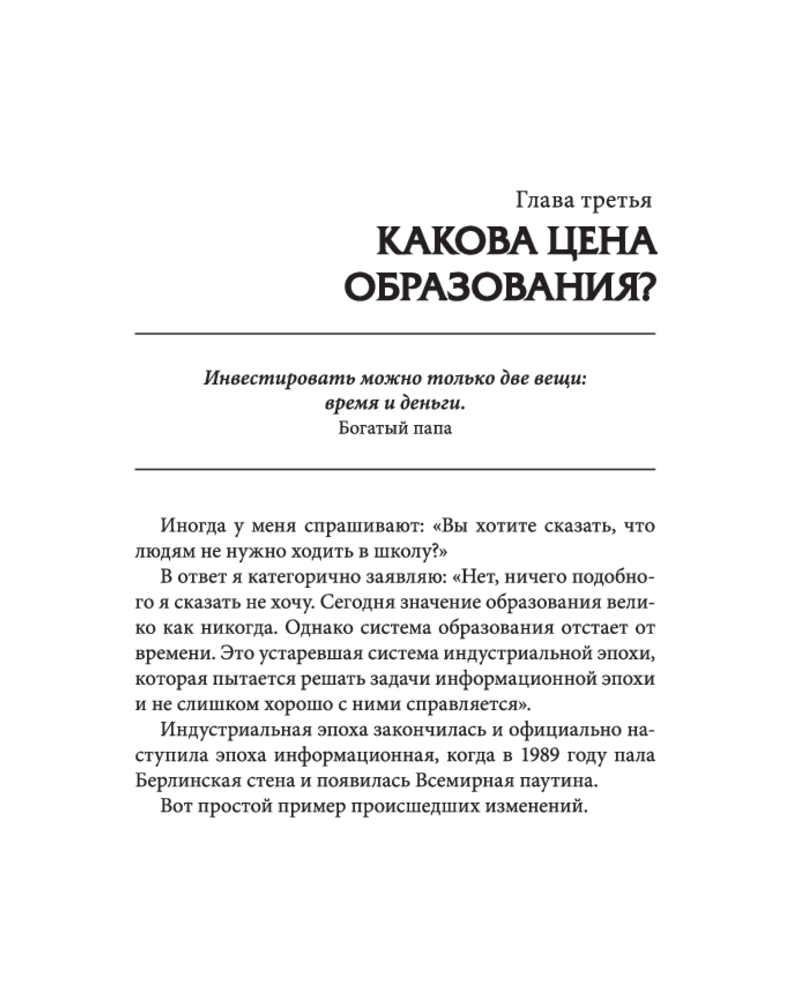 Глава третья
КАКОВА ЦЕНА ОБРАЗОВАНИЯ?

Инвестировать можно только две вещи: время и деньги.
Богатый папа

Иногда у меня спрашивают: «Вы хотите сказать, что людям не нужно ходить в школу?»

В ответ я категорично заявляю: «Нет, ничего подобного я сказать не хочу. Сегодня значение образования велико как никогда. Однако система образования отстает от времени. Это устаревшая система индустриальной эпохи, которая пытается решать задачи информационной эпохи и не слишком хорошо с ними справляется».

Индустриальная эпоха закончилась и официально наступила эпоха информационная, когда в 1989 году пала Берлинская стена и появилась Всемирная паутина.

Вот простой пример происшедших изменений.